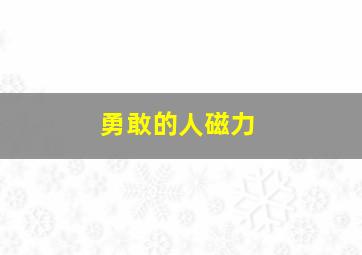 勇敢的人磁力